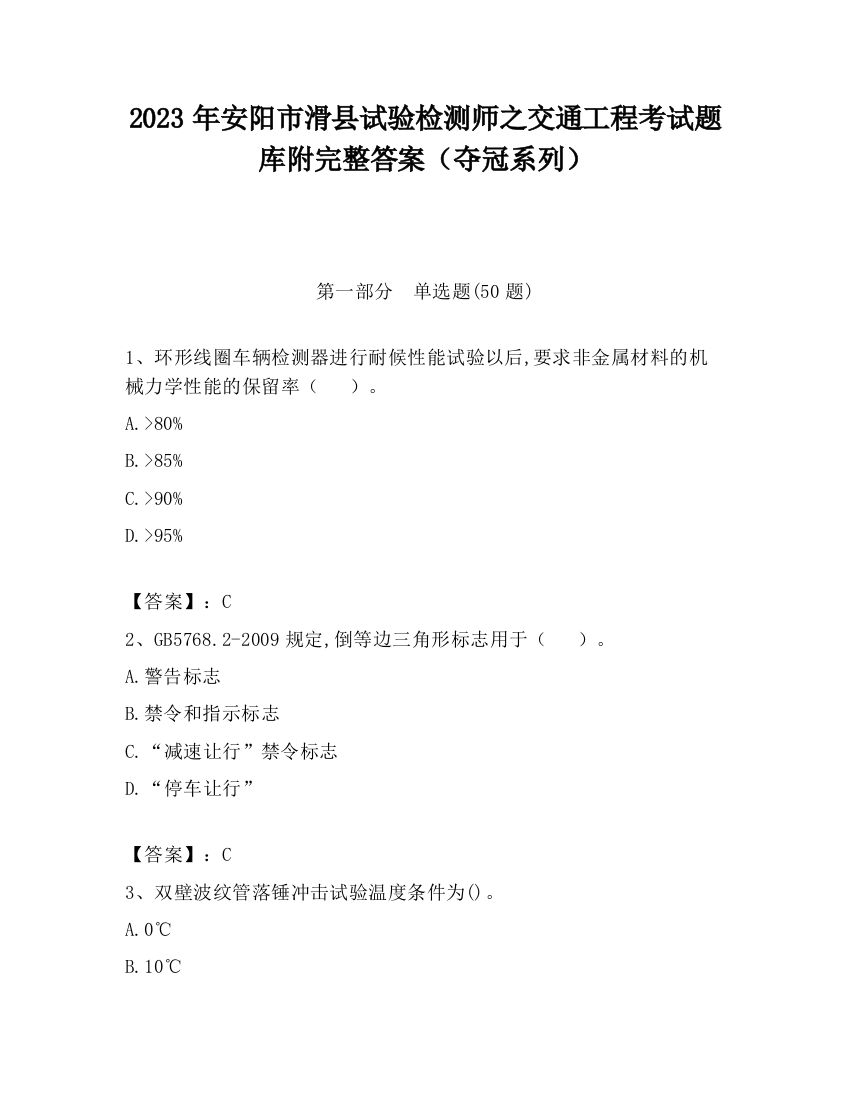 2023 年安阳市滑县试验检测师之交通工程考试题库附完整答案（夺冠系列）

第一部分　单选题(50 题)

1、环形线圈车辆检测器进行耐候性能试验以后,要求非金属材料的机械力学性能的保留率（　　）。

A.>80%

B.>85%

C.>90%

D.>95%

【答案】：C

2、GB5768.2-2009 规定,倒等边三角形标志用于（　　）。

A.警告标志

B.禁令和指示标志

C.“减速让行”禁令标志

D.“停车让行”

【答案】：C

3、双壁波纹管落锤冲击试验温度条件为()。

A.0℃

B.10℃